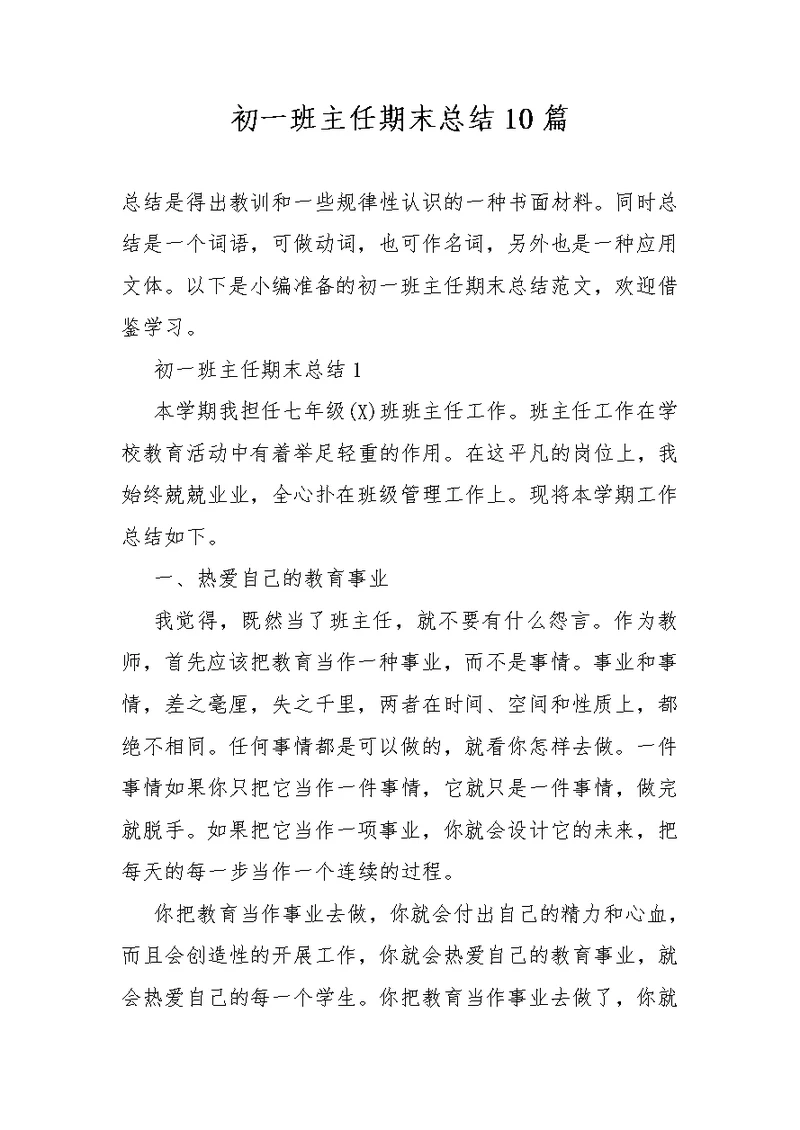 初一班主任期末总结10篇

总结是得出教训和一些规律性认识的一种书面材料。同时总结是一个词语，可做动词，也可作名词，另外也是一种应用文体。以下是小编准备的初一班主任期末总结范文，欢迎借鉴学习。

初一班主任期末总结1

本学期我担任七年级(X)班班主任工作。班主任工作在学校教育活动中有着举足轻重的作用。在这平凡的岗位上，我始终兢兢业业，全心扑在班级管理工作上。现将本学期工作总结如下。

一、热爱自己的教育事业

我觉得，既然当了班主任，就不要有什么怨言。作为教师，首先应该把教育当作一种事业，而不是事情。事业和事情，差之毫厘，失之千里，两者在时间、空间和性质上，都绝不相同。任何事情都是可以做的，就看你怎样去做。一件事情如果你只把它当作一件事情，它就只是一件事情，做完就脱手。如果把它当作一项事业，你就会设计它的未来，把每天的每一步当作一个连续的过程。

你把教育当作事业去做，你就会付出自己的精力和心血，而且会创造性的开展工作，你就会热爱自己的教育事业，就会热爱自己的每一个学生。你把教育当作事业去做了，你就